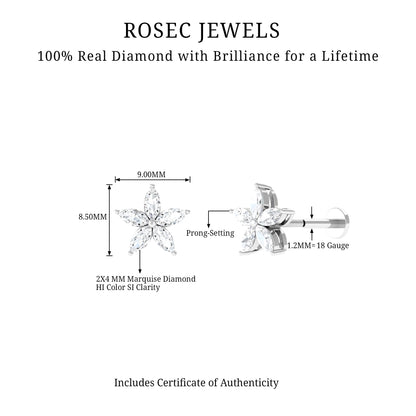 ROSEC JEWELS
100% Real Diamond with Brilliance for a Lifetime

9.00MM
8.50MM

Prong-Setting

1.2MM= 18 Gauge

2X4 MM Marquise Diamond
HI Color SI Clarity

Includes Certificate of Authenticity